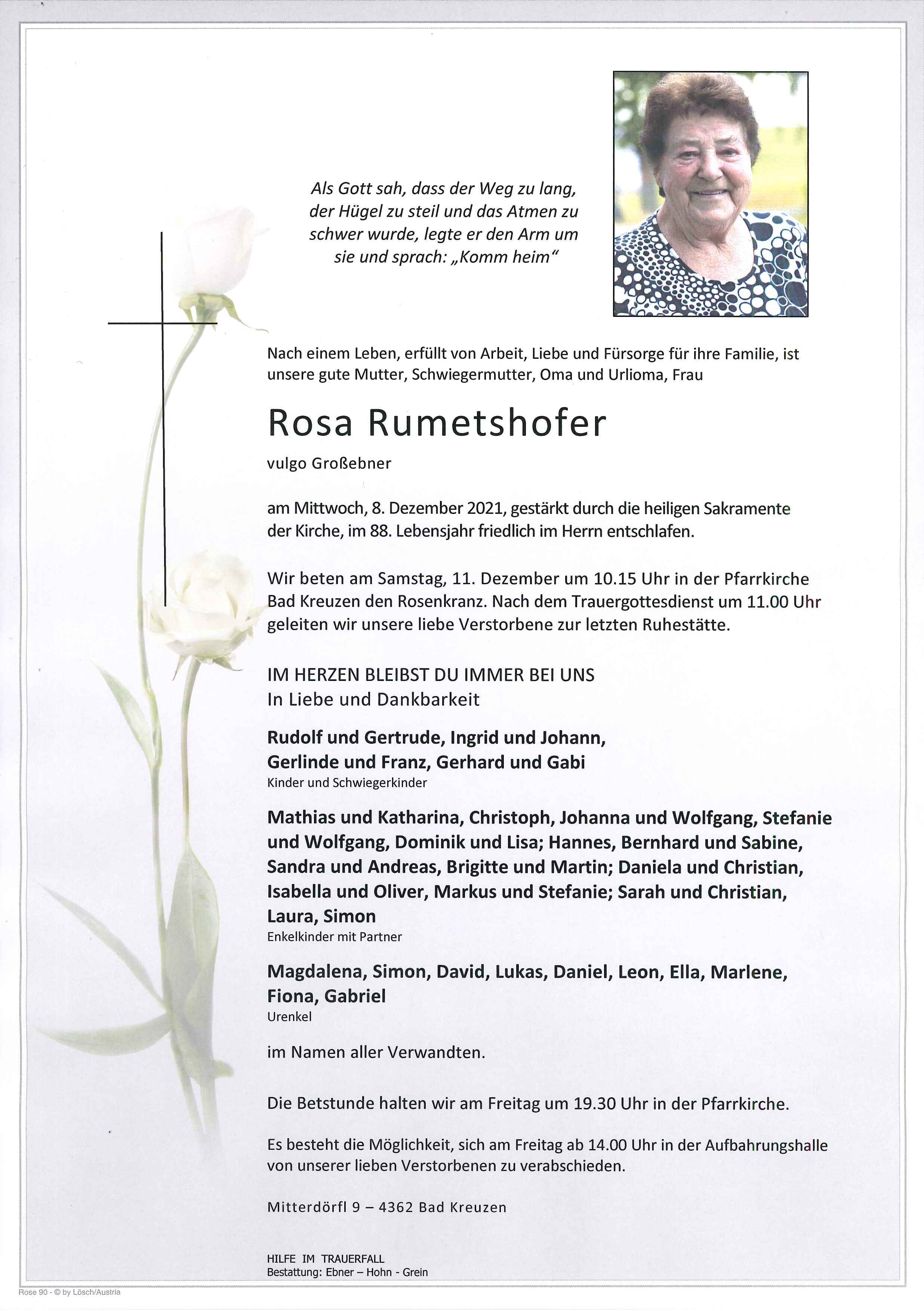 Als Gott sah, dass der Weg zu lang, der Hügel zu steil und das Atmen zu schwer wurde, legte er den Arm um sie und sprach: „Komm heim“

Nach einem Leben, erfüllt von Arbeit, Liebe und Fürsorge für ihre Familie, ist unsere gute Mutter, Schwiegermutter, Oma und Urlioma, Frau

Rosa Rumetshofer

vulgo Großebner

am Mittwoch, 8. Dezember 2021, gestärkt durch die heiligen Sakramente der Kirche, im 88. Lebensjahr friedlich im Herrn entschlafen.

Wir beten am Samstag, 11. Dezember um 10.15 Uhr in der Pfarrkirche Bad Kreuzen den Rosenkranz. Nach dem Trauergottesdienst um 11.00 Uhr geleiten wir unsere liebe Verstorbene zur letzten Ruhestätte.

IM HERZEN BLEIBST DU IMMER BEI UNS
In Liebe und Dankbarkeit

Rudolf und Gertrude, Ingrid und Johann, Gerlinde und Franz, Gerhard und Gabi
Kinder und Schwiegerkinder

Mathias und Katharina, Christoph, Johanna und Wolfgang, Stefanie und Wolfgang, Dominik und Lisa; Hannes, Bernhard und Sabine, Sandra und Andreas, Brigitte und Martin; Daniela und Christian, Isabella und Oliver, Markus und Stefanie; Sarah und Christian, Laura, Simon
Enkelkinder mit Partner

Magdalena, Simon, David, Lukas, Daniel, Leon, Ella, Marlene, Fiona, Gabriel
Urenkel

im Namen aller Verwandten.

Die Betstunde halten wir am Freitag um 19.30 Uhr in der Pfarrkirche.

Es besteht die Möglichkeit, sich am Freitag ab 14.00 Uhr in der Aufbahrungshalle von unserer lieben Verstorbenen zu verabschieden.

Mitterdörfl 9 – 4362 Bad Kreuzen

HILFE IM TRAUERFALL
Bestattung: Ebner – Hohn - Grein

Rose 90 - © by Lösch/Austria